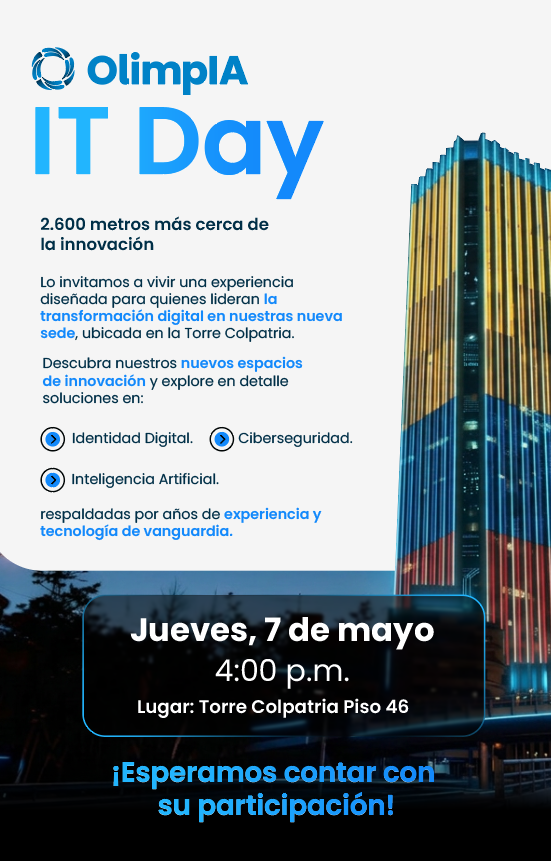 OlimpIA

IT Day

2.600 metros más cerca de la innovación

Lo invitamos a vivir una experiencia diseñada para quienes lideran la transformación digital en nuestras nueva sede, ubicada en la Torre Colpatria.

Descubra nuestros nuevos espacios de innovación y explore en detalle soluciones en:

Identidad Digital.

Ciberseguridad.

Inteligencia Artificial.

respaldadas por años de experiencia y tecnología de vanguardia.

Jueves, 7 de mayo

4:00 p.m.

Lugar: Torre Colpatria Piso 46

¡Esperamos contar con su participación!